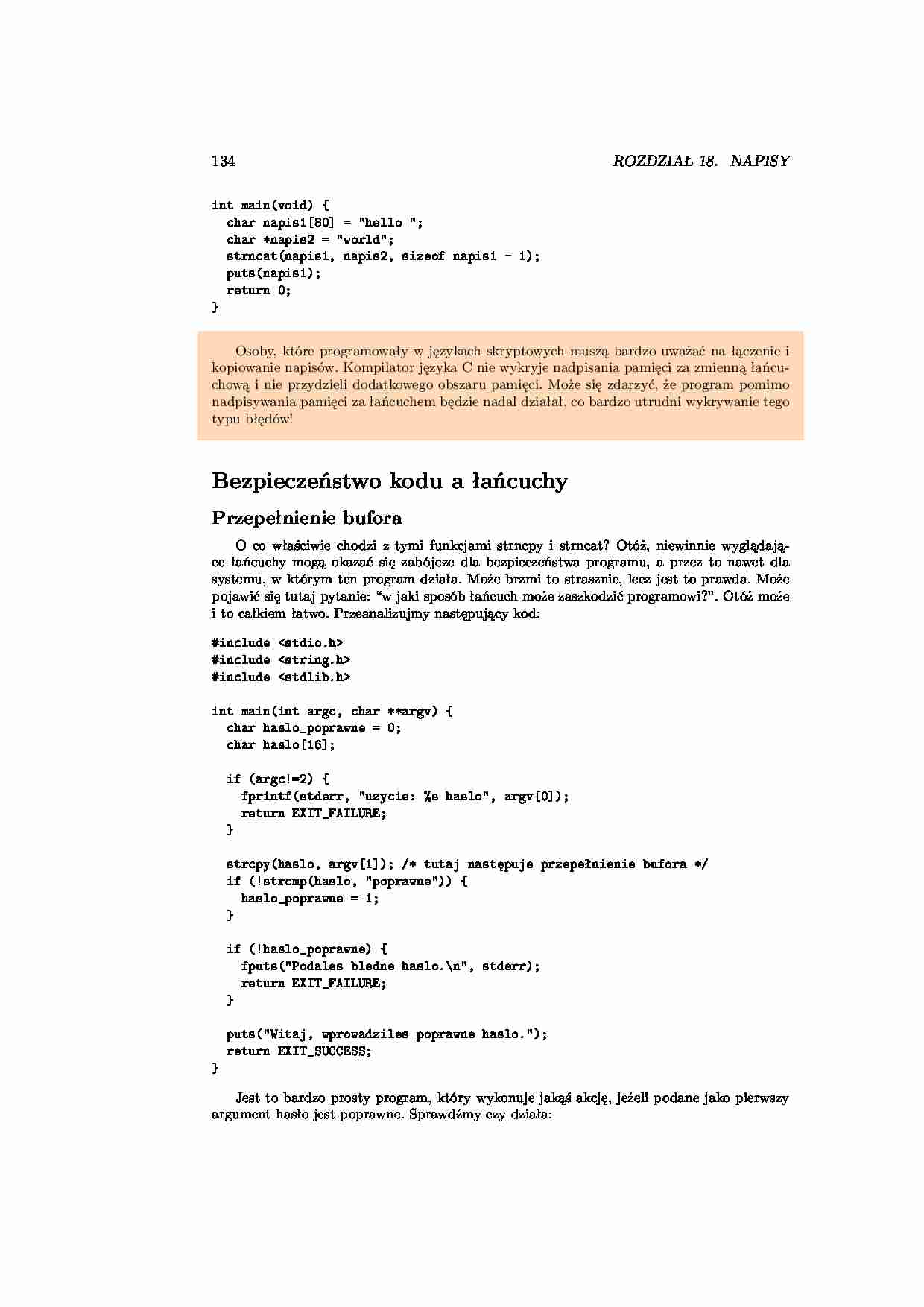 134 ROZDZIAŁ 18. NAPISY

int main(void) {
  char napis1[80] = "hello ";
  char *napis2 = "world";
  strncat(napis1, napis2, sizeof napis1 - 1);
  puts(napis1);
  return 0;
}

Osoby, które programowały w językach skryptowych muszą bardzo uważać na łączenie i kopiowanie napisów. Kompilator języka C nie wykryje nadpisania pamięci za zmienną łańcuchową i nie przydzieli dodatkowego obszaru pamięci. Może się zdarzyć, że program pomimo nadpisywania pamięci za łańcuchem będzie nadal działał, co bardzo utrudni wykrywanie tego typu błędów!

Bezpieczeństwo kodu a łańcuchy

Przepełnienie bufora

O co właściwie chodzi z tymi funkcjami strncpy i strncat? Otóż, niewinnie wyglądające łańcuchy mogą okazać się zabójcze dla bezpieczeństwa programu, a przez to nawet dla systemu, w którym ten program działa. Może brzmi to strasznie, lecz jest to prawda. Może pojawić się tutaj pytanie: "w jaki sposób łańcuch może zaszkodzić programowi?". Otóż może i to całkiem łatwo. Przeanalizujmy następujący kod:

#include <stdio.h>
#include <string.h>
#include <stdlib.h>

int main(int argc, char **argv) {
  char haslo_poprawne = 0;
  char haslo[16];

  if (argc!=2) {
    fprintf(stderr, "uzycie: %s haslo", argv[0]);
    return EXIT_FAILURE;
  }

  strcpy(haslo, argv[1]); /* tutaj następuje przepełnienie bufora */
  if (!strcmp(haslo, "poprawne")) {
    haslo_poprawne = 1;
  }

  if (!haslo_poprawne) {
    fputs("Podales bledne haslo.\n", stderr);
    return EXIT_FAILURE;
  }

  puts("Witaj, wprowadziles poprawne haslo.");
  return EXIT_SUCCESS;
}

Jest to bardzo prosty program, który wykonuje jakąś akcję, jeżeli podane jako pierwszy argument hasło jest poprawne. Sprawdźmy czy działa: